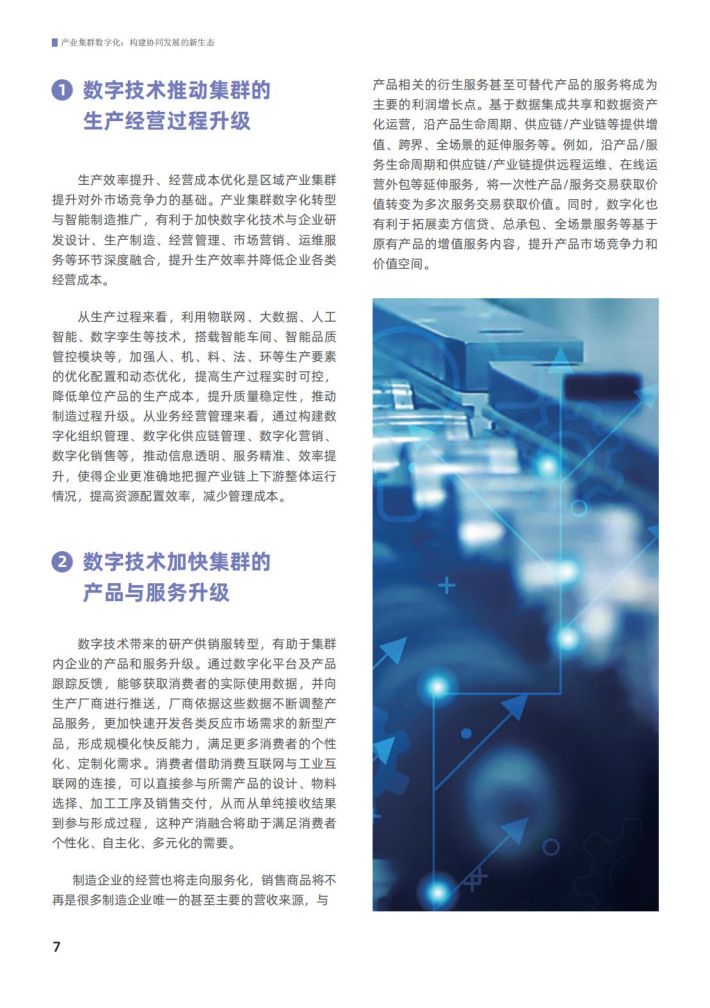 产业集群数字化：构建协同发展的新生态

1 数字技术推动集群的生产经营过程升级

生产效率提升、经营成本优化是区域产业集群提升对外市场竞争力的基础。产业集群数字化转型与智能制造推广，有利于加快数字化技术与企业研发设计、生产制造、经营管理、市场营销、运维服务等环节深度融合，提升生产效率并降低企业各类经营成本。

从生产过程来看，利用物联网、大数据、人工智能、数字孪生等技术，搭载智能车间、智能品质管控模块等，加强人、机、料、法、环等生产要素的优化配置和动态优化，提高生产过程实时可控，降低单位产品的生产成本，提升质量稳定性，推动制造过程升级。从业务经营管理来看，通过构建数字化组织管理、数字化供应链管理、数字化营销、数字化销售等，推动信息透明、服务精准、效率提升，使得企业更准确地把握产业链上下游整体运行情况，提高资源配置效率，减少管理成本。

2 数字技术加快集群的产品与服务升级

数字技术带来的研产供销服转型，有助于集群内企业的产品和服务升级。通过数字化平台及产品跟踪反馈，能够获取消费者的实际使用数据，并向生产厂商进行推送，厂商依据这些数据不断调整产品服务，更加快速开发各类反应市场需求的新型产品，形成规模化快反能力，满足更多消费者的个性化、定制化需求。消费者借助消费互联网与工业互联网的连接，可以直接参与所需产品的设计、物料选择、加工工序及销售交付，从而从单纯接收结果到参与形成过程，这种产消融合将助于满足消费者个性化、自主化、多元化的需要。

制造企业的经营也将走向服务化，销售商品将不再是很多制造企业唯一的甚至主要的营收来源，与产品相关的衍生服务甚至可替代产品的服务将成为主要的利润增长点。基于数据集成共享和数据资产化运营，沿产品生命周期、供应链/产业链等提供增值、跨界、全场景的延伸服务等。例如，沿产品/服务生命周期和供应链/产业链提供远程运维、在线运营外包等延伸服务，将一次性产品/服务交易获取价值转变为多次服务交易获取价值。同时，数字化也有利于拓展卖方信贷、总承包、全场景服务等基于原有产品的增值服务内容，提升产品市场竞争力和价值空间。

7